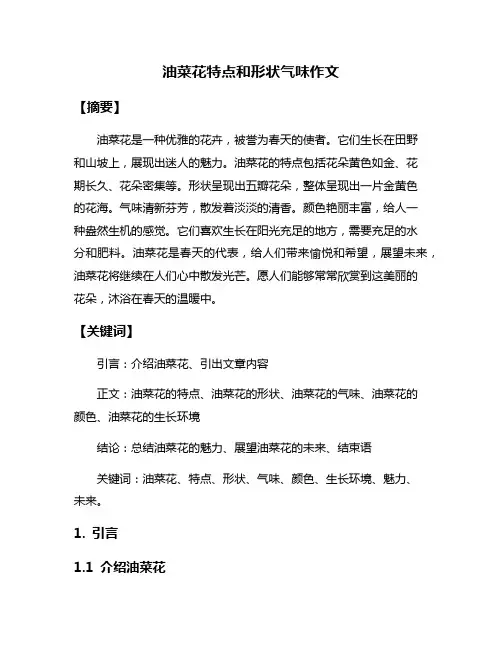 油菜花特点和形状气味作文

【摘要】

油菜花是一种优雅的花卉，被誉为春天的使者。它们生长在田野和山坡上，展现出迷人的魅力。油菜花的特点包括花朵黄色如金、花期长久、花朵密集等。形状呈现出五瓣花朵，整体呈现出一片金黄色的花海。气味清新芬芳，散发着淡淡的清香。颜色艳丽丰富，给人一种盎然生机的感觉。它们喜欢生长在阳光充足的地方，需要充足的水分和肥料。油菜花是春天的代表，给人们带来愉悦和希望，展望未来，油菜花将继续在人们心中散发光芒。愿人们能够常常欣赏到这美丽的花朵，沐浴在春天的温暖中。

【关键词】

引言：介绍油菜花、引出文章内容

正文：油菜花的特点、油菜花的形状、油菜花的气味、油菜花的颜色、油菜花的生长环境

结论：总结油菜花的魅力、展望油菜花的未来、结束语

关键词：油菜花、特点、形状、气味、颜色、生长环境、魅力、未来。

1. 引言

1.1 介绍油菜花